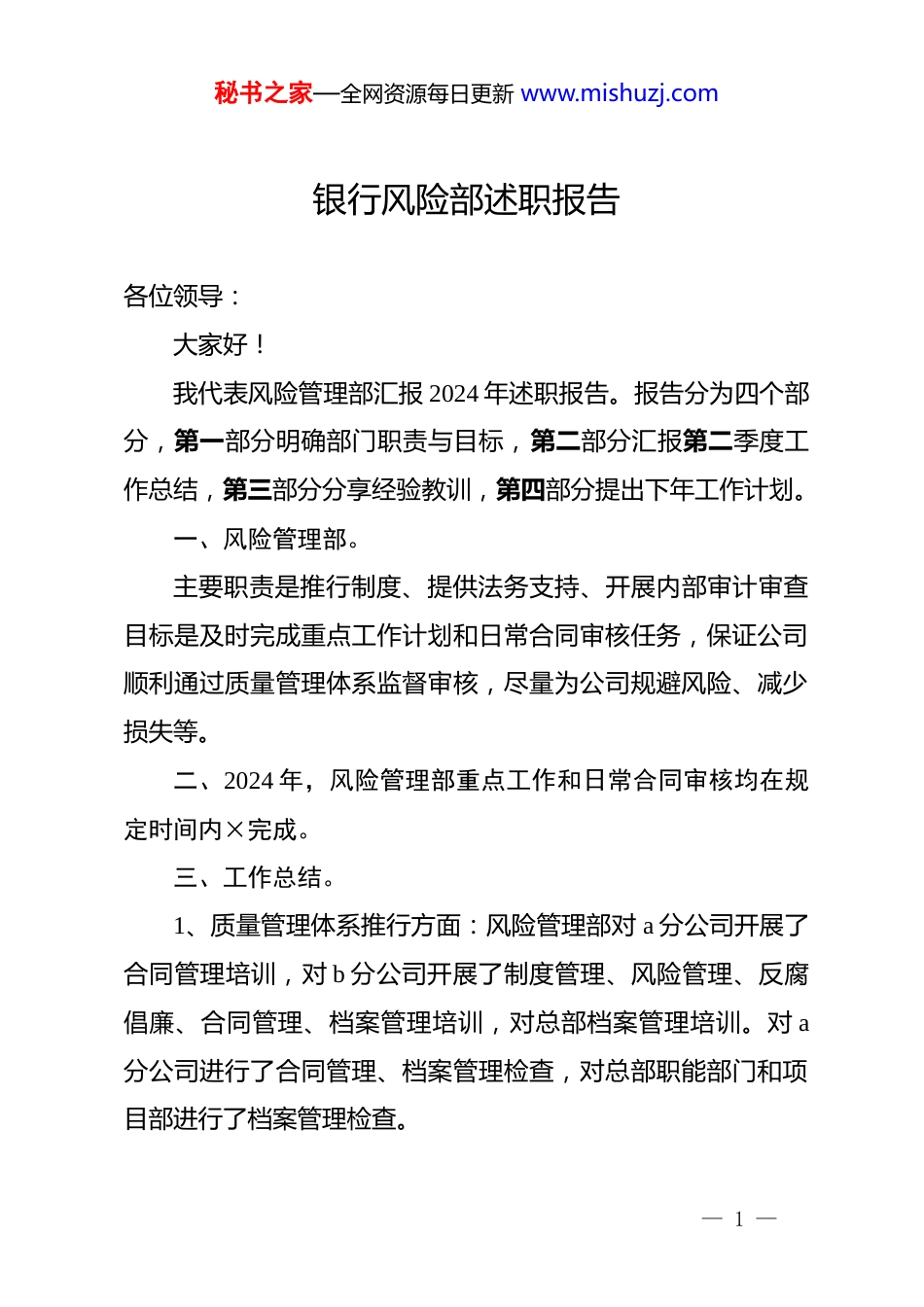 秘书之家—全网资源每日更新 www.mishuzj.com

银行风险部述职报告

各位领导：

大家好！

我代表风险管理部汇报 2024 年述职报告。报告分为四个部分，第一部分明确部门职责与目标，第二部分汇报第二季度工作总结，第三部分分享经验教训，第四部分提出下年工作计划。

一、风险管理部。

主要职责是推行制度、提供法务支持、开展内部审计审查目标是及时完成重点工作计划和日常合同审核任务，保证公司顺利通过质量管理体系监督审核，尽量为公司规避风险、减少损失等。

二、2024 年，风险管理部重点工作和日常合同审核均在规定时间内×完成。

三、工作总结。

1、质量管理体系推行方面：风险管理部对 a 分公司开展了合同管理培训，对 b 分公司开展了制度管理、风险管理、反腐倡廉、合同管理、档案管理培训，对总部档案管理培训。对 a 分公司进行了合同管理、档案管理检查，对总部职能部门和项目部进行了档案管理检查。

— 1 —